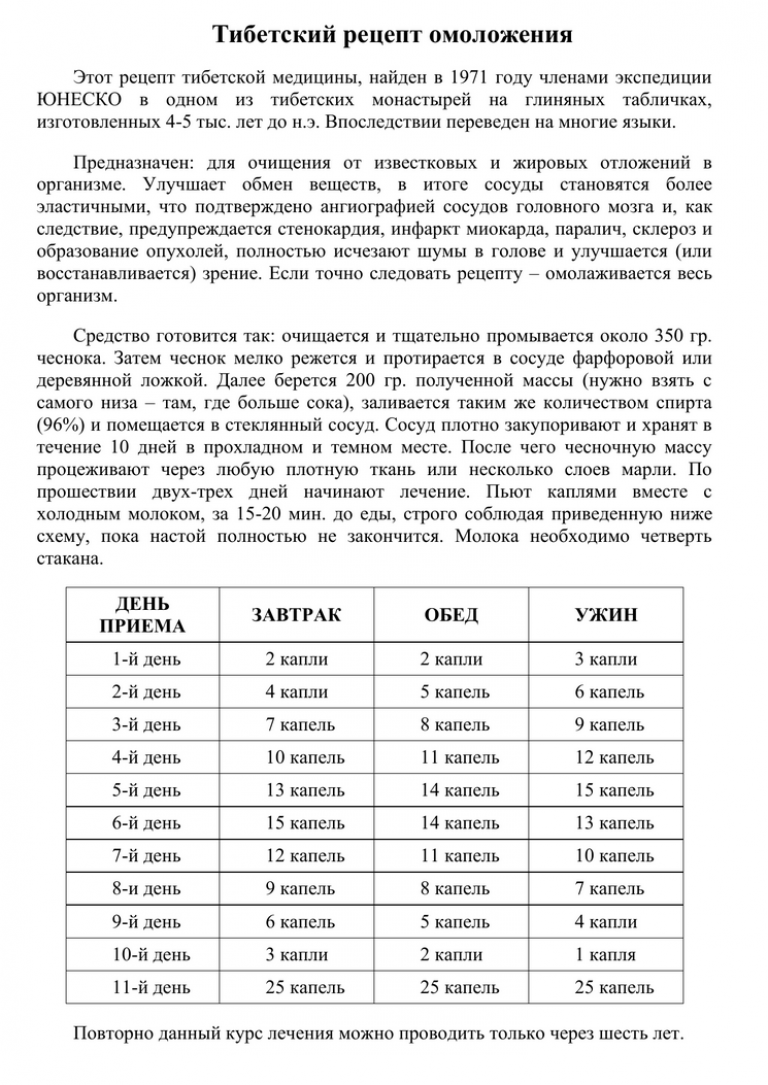 Тибетский рецепт омоложения

Этот рецепт тибетской медицины, найден в 1971 году членами экспедиции ЮНЕСКО в одном из тибетских монастырей на глиняных табличках, изготовленных 4-5 тыс. лет до н.э. Впоследствии переведен на многие языки.

Предназначен: для очищения от известковых и жировых отложений в организме. Улучшает обмен веществ, в итоге сосуды становятся более эластичными, что подтверждено ангиографией сосудов головного мозга и, как следствие, предупреждается стенокардия, инфаркт миокарда, паралич, склероз и образование опухолей, полностью исчезают шумы в голове и улучшается (или восстанавливается) зрение. Если точно следовать рецепту – омолаживается весь организм.

Средство готовится так: очищается и тщательно промывается около 350 гр. чеснока. Затем чеснок мелко режется и протирается в сосуде фарфоровой или деревянной ложкой. Далее берется 200 гр. полученной массы (нужно взять с самого низа – там, где больше сока), заливается таким же количеством спирта (96%) и помещается в стеклянный сосуд. Сосуд плотно закупоривают и хранят в течение 10 дней в прохладном и темном месте. После чего чесночную массу процеживают через любую плотную ткань или несколько слоев марли. По прошествии двух-трех дней начинают лечение. Пьют каплями вместе с холодным молоком, за 15-20 мин. до еды, строго соблюдая приведенную ниже схему, пока настой полностью не закончится. Молока необходимо четверть стакана.

| ДЕНЬ ПРИЕМА | ЗАВТРАК | ОБЕД | УЖИН |
|---|---|---|---|
| 1-й день | 2 капли | 2 капли | 3 капли |
| 2-й день | 4 капли | 5 капель | 6 капель |
| 3-й день | 7 капель | 8 капель | 9 капель |
| 4-й день | 10 капель | 11 капель | 12 капель |
| 5-й день | 13 капель | 14 капель | 15 капель |
| 6-й день | 15 капель | 14 капель | 13 капель |
| 7-й день | 12 капель | 11 капель | 10 капель |
| 8-и день | 9 капель | 8 капель | 7 капель |
| 9-й день | 6 капель | 5 капель | 4 капли |
| 10-й день | 3 капли | 2 капли | 1 капля |
| 11-й день | 25 капель | 25 капель | 25 капель |

Повторно данный курс лечения можно проводить только через шесть лет.